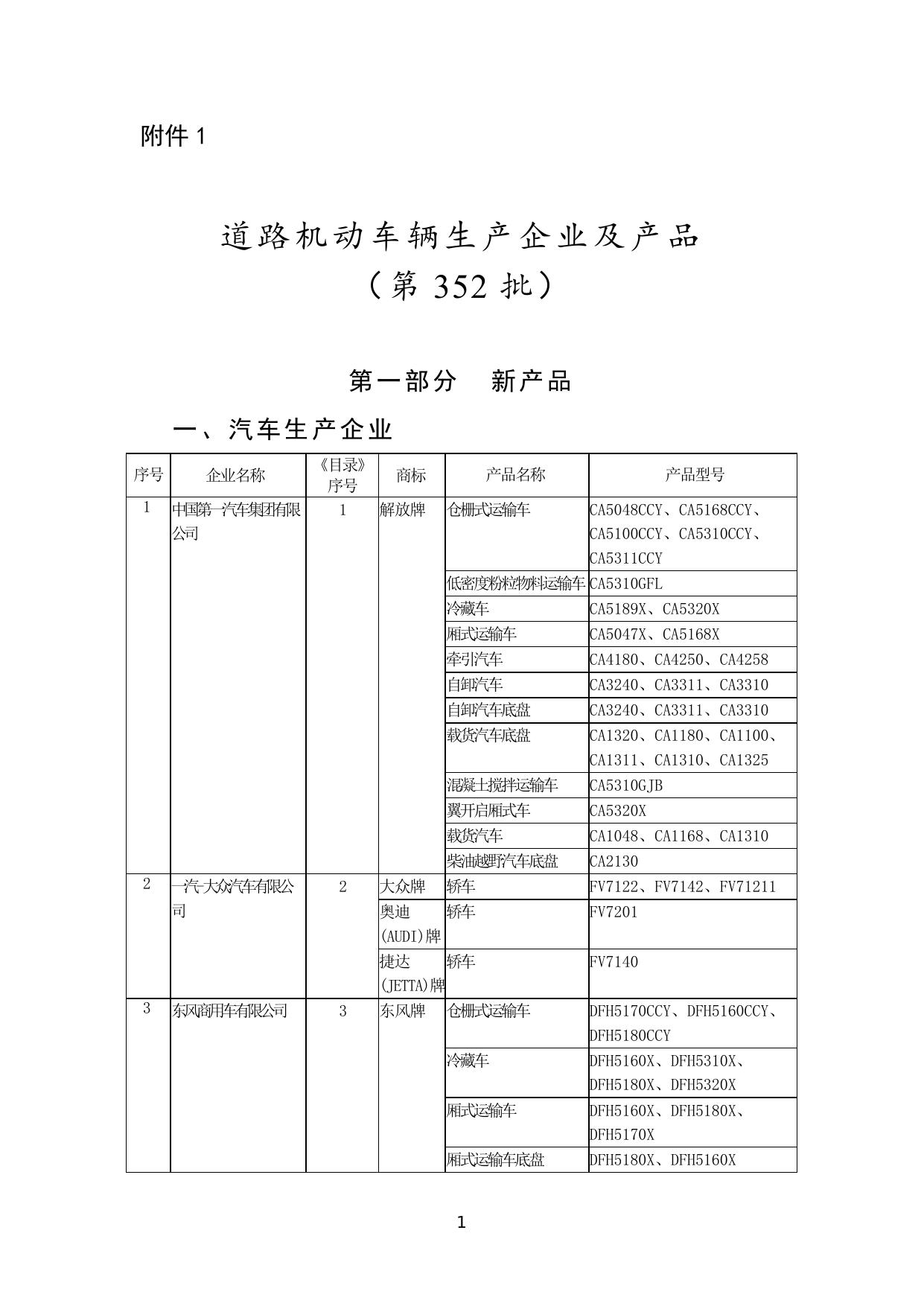 附件 1

道路机动车辆生产企业及产品
（第 352 批）

第一部分　新产品

一、汽车生产企业

| 序号 | 企业名称 | 《目录》序号 | 商标 | 产品名称 | 产品型号 |
|---|---|---|---|---|---|
| 1 | 中国第一汽车集团有限公司 | 1 | 解放牌 | 仓栅式运输车 | CA5048CCY、CA5168CCY、CA5100CCY、CA5310CCY、CA5311CCY |
| | | | | 低密度粉粒物料运输车 | CA5310GFL |
| | | | | 冷藏车 | CA5189X、CA5320X |
| | | | | 厢式运输车 | CA5047X、CA5168X |
| | | | | 牵引汽车 | CA4180、CA4250、CA4258 |
| | | | | 自卸汽车 | CA3240、CA3311、CA3310 |
| | | | | 自卸汽车底盘 | CA3240、CA3311、CA3310 |
| | | | | 载货汽车底盘 | CA1320、CA1180、CA1100、CA1311、CA1310、CA1325 |
| | | | | 混凝土搅拌运输车 | CA5310GJB |
| | | | | 翼开启厢式车 | CA5320X |
| | | | | 载货汽车 | CA1048、CA1168、CA1310 |
| | | | | 柴油越野汽车底盘 | CA2130 |
| 2 | 一汽-大众汽车有限公司 | 2 | 大众牌 | 轿车 | FV7122、FV7142、FV71211 |
| | | | 奥迪(AUDI)牌 | 轿车 | FV7201 |
| | | | 捷达(JETTA)牌 | 轿车 | FV7140 |
| 3 | 东风商用车有限公司 | 3 | 东风牌 | 仓栅式运输车 | DFH5170CCY、DFH5160CCY、DFH5180CCY |
| | | | | 冷藏车 | DFH5160X、DFH5310X、DFH5180X、DFH5320X |
| | | | | 厢式运输车 | DFH5160X、DFH5180X、DFH5170X |
| | | | | 厢式运输车底盘 | DFH5180X、DFH5160X |

1